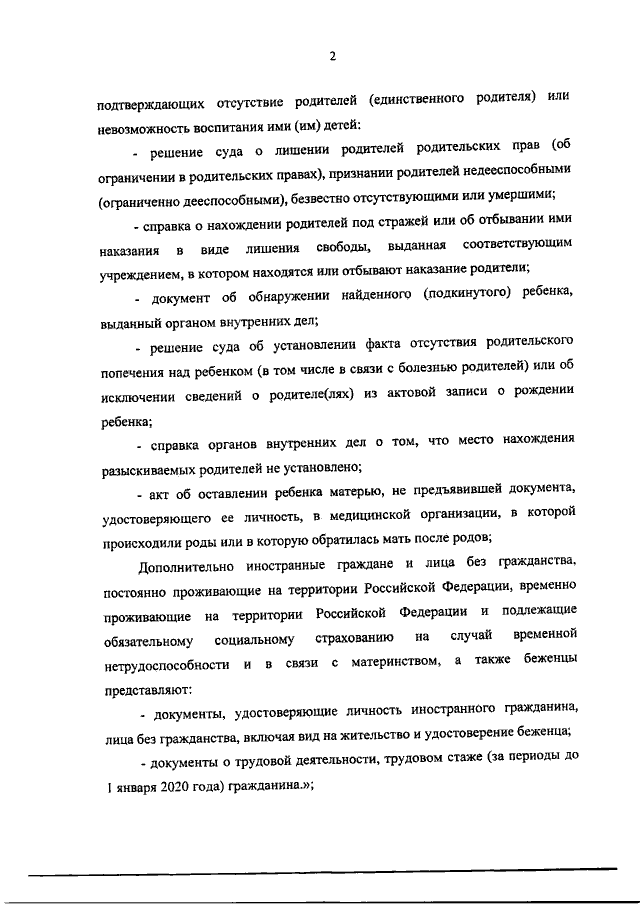 2

подтверждающих отсутствие родителей (единственного родителя) или невозможность воспитания ими (им) детей:

- решение суда о лишении родителей родительских прав (об ограничении в родительских правах), признании родителей недееспособными (ограниченно дееспособными), безвестно отсутствующими или умершими;

- справка о нахождении родителей под стражей или об отбывании ими наказания в виде лишения свободы, выданная соответствующим учреждением, в котором находятся или отбывают наказание родители;

- документ об обнаружении найденного (подкинутого) ребенка, выданный органом внутренних дел;

- решение суда об установлении факта отсутствия родительского попечения над ребенком (в том числе в связи с болезнью родителей) или об исключении сведений о родителе(лях) из актовой записи о рождении ребенка;

- справка органов внутренних дел о том, что место нахождения разыскиваемых родителей не установлено;

- акт об оставлении ребенка матерью, не предъявившей документа, удостоверяющего ее личность, в медицинской организации, в которой происходили роды или в которую обратилась мать после родов;

Дополнительно иностранные граждане и лица без гражданства, постоянно проживающие на территории Российской Федерации, временно проживающие на территории Российской Федерации и подлежащие обязательному социальному страхованию на случай временной нетрудоспособности и в связи с материнством, а также беженцы представляют:

- документы, удостоверяющие личность иностранного гражданина, лица без гражданства, включая вид на жительство и удостоверение беженца;

- документы о трудовой деятельности, трудовом стаже (за периоды до 1 января 2020 года) гражданина.»;